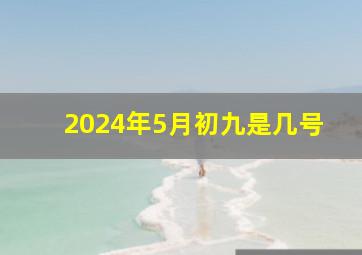 2024年5月初九是几号